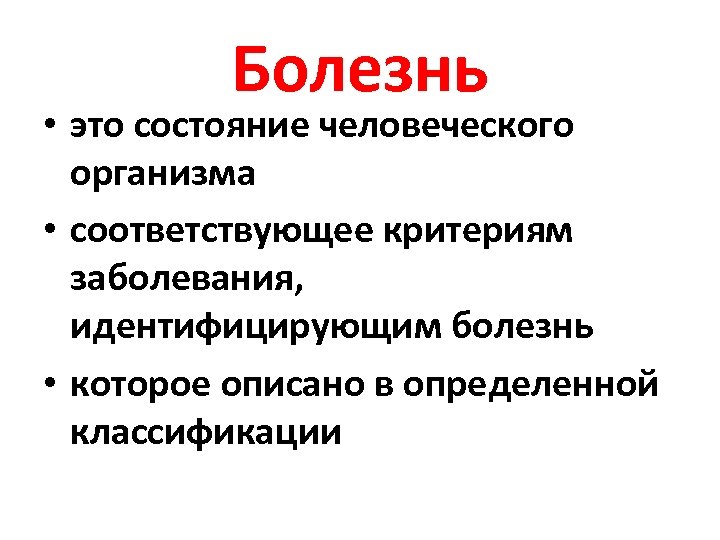 Болезнь

• это состояние человеческого организма
• соответствующее критериям заболевания, идентифицирующим болезнь
• которое описано в определенной классификации